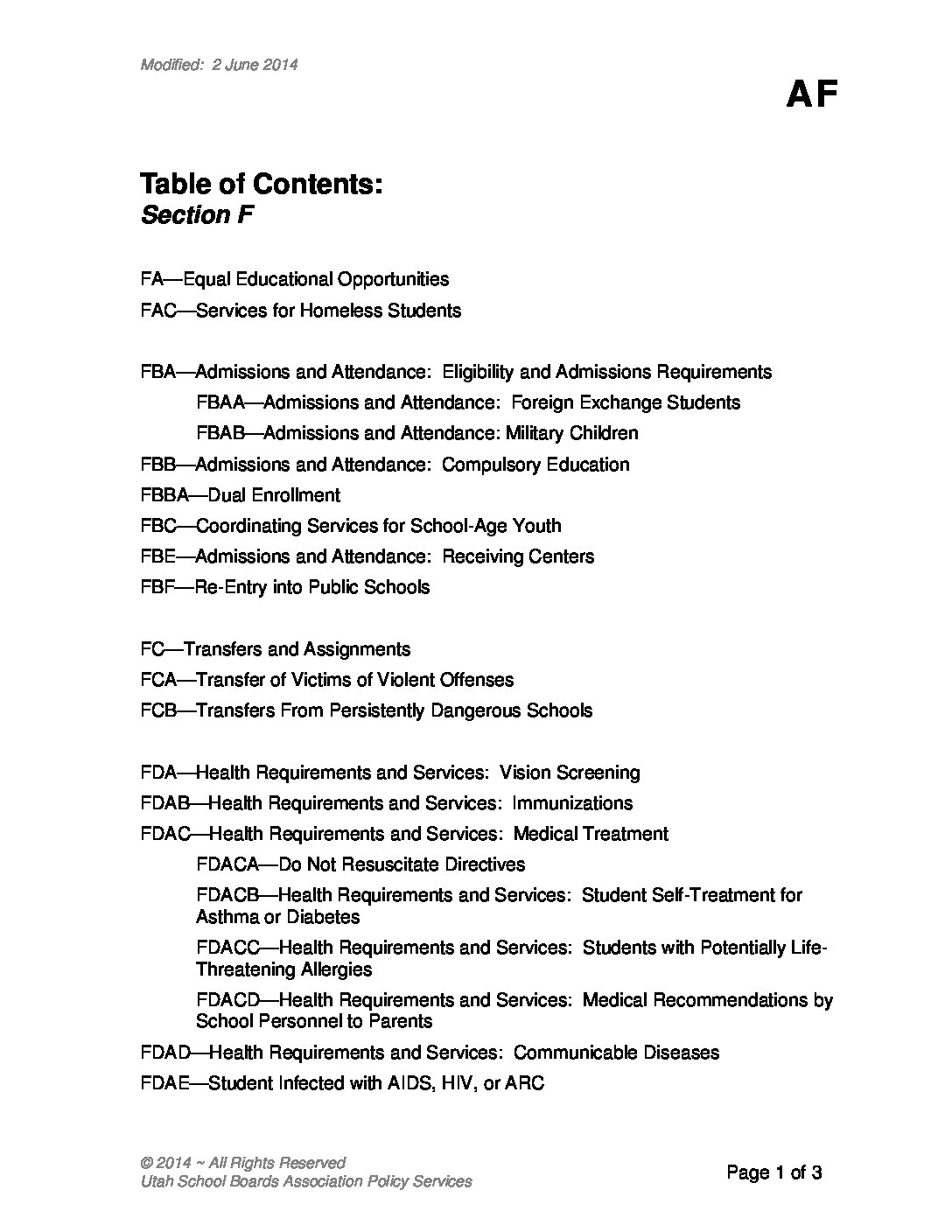 Modified: 2 June 2014

AF

Table of Contents:
Section F

FA—Equal Educational Opportunities

FAC—Services for Homeless Students

FBA—Admissions and Attendance: Eligibility and Admissions Requirements

FBAA—Admissions and Attendance: Foreign Exchange Students

FBAB—Admissions and Attendance: Military Children

FBB—Admissions and Attendance: Compulsory Education

FBBA—Dual Enrollment

FBC—Coordinating Services for School-Age Youth

FBE—Admissions and Attendance: Receiving Centers

FBF—Re-Entry into Public Schools

FC—Transfers and Assignments

FCA—Transfer of Victims of Violent Offenses

FCB—Transfers From Persistently Dangerous Schools

FDA—Health Requirements and Services: Vision Screening

FDAB—Health Requirements and Services: Immunizations

FDAC—Health Requirements and Services: Medical Treatment

FDACA—Do Not Resuscitate Directives

FDACB—Health Requirements and Services: Student Self-Treatment for Asthma or Diabetes

FDACC—Health Requirements and Services: Students with Potentially Life-Threatening Allergies

FDACD—Health Requirements and Services: Medical Recommendations by School Personnel to Parents

FDAD—Health Requirements and Services: Communicable Diseases

FDAE—Student Infected with AIDS, HIV, or ARC

© 2014 ~ All Rights Reserved
Utah School Boards Association Policy Services

Page 1 of 3